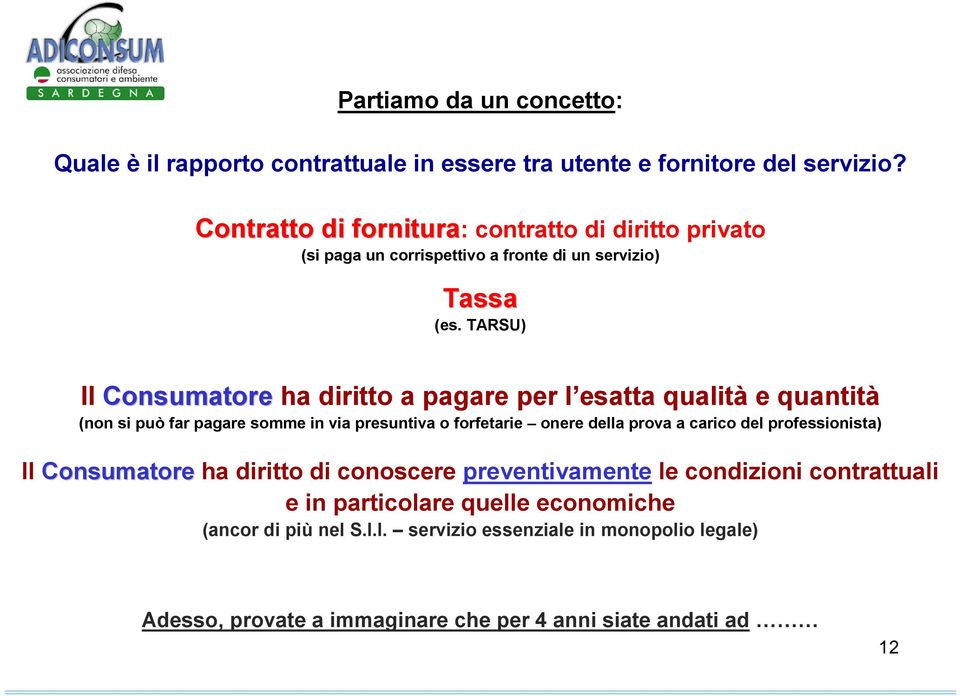 ADICONSUM
associazione difesa consumatori e ambiente
SARDEGNA

Partiamo da un concetto:

Quale è il rapporto contrattuale in essere tra utente e fornitore del servizio?

Contratto di fornitura: contratto di diritto privato
(si paga un corrispettivo a fronte di un servizio)

Tassa
(es. TARSU)

Il Consumatore ha diritto a pagare per l'esatta qualità e quantità
(non si può far pagare somme in via presuntiva o forfetarie – onere della prova a carico del professionista)

Il Consumatore ha diritto di conoscere preventivamente le condizioni contrattuali e in particolare quelle economiche
(ancor di più nel S.I.I. – servizio essenziale in monopolio legale)

Adesso, provate a immaginare che per 4 anni siate andati ad ………

12